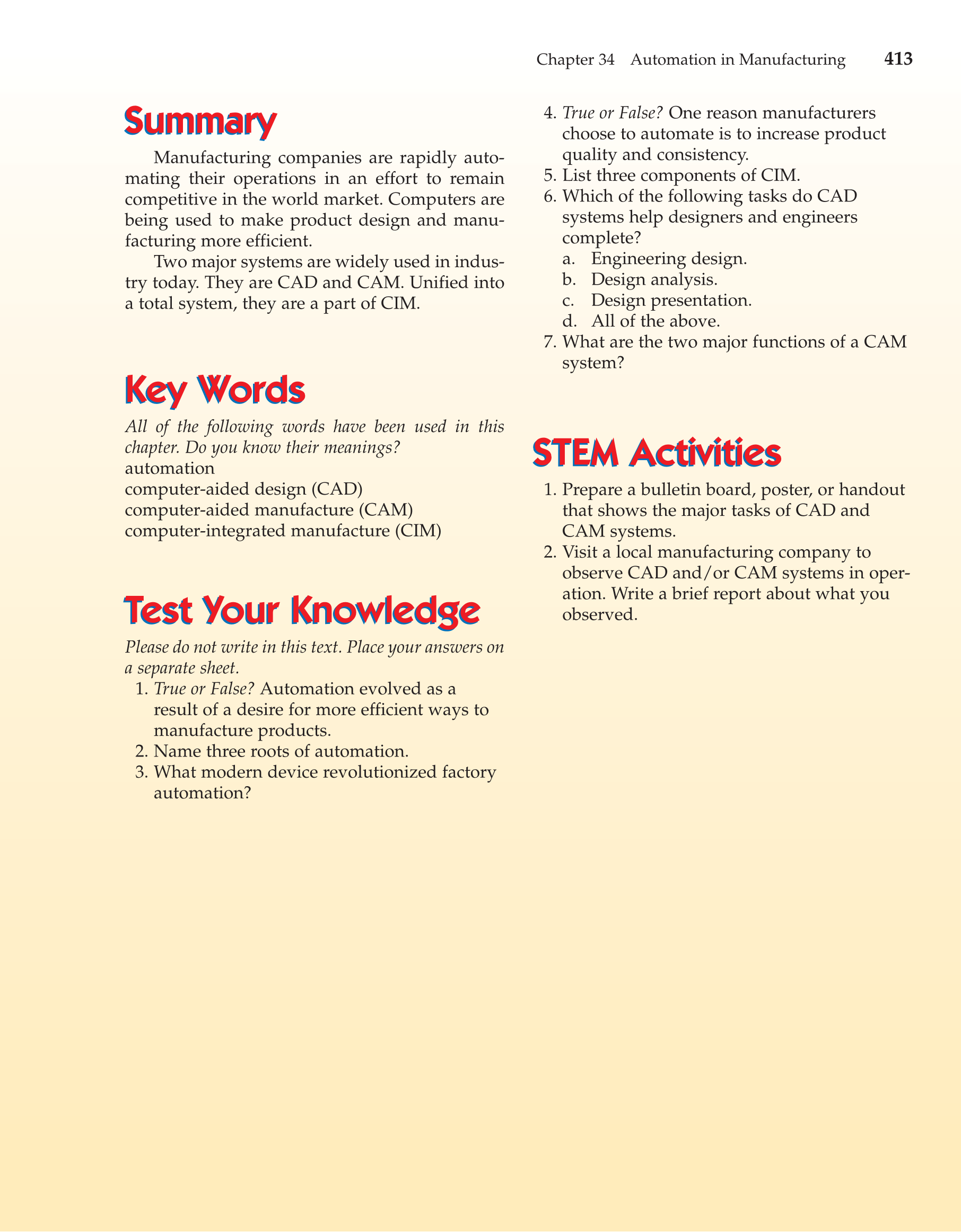 Chapter 34 Automation in Manufacturing 413

Summary

Manufacturing companies are rapidly automating their operations in an effort to remain competitive in the world market. Computers are being used to make product design and manufacturing more efficient.

Two major systems are widely used in industry today. They are CAD and CAM. Unified into a total system, they are a part of CIM.

Key Words

All of the following words have been used in this chapter. Do you know their meanings?
automation
computer-aided design (CAD)
computer-aided manufacture (CAM)
computer-integrated manufacture (CIM)

Test Your Knowledge

Please do not write in this text. Place your answers on a separate sheet.

1. True or False? Automation evolved as a result of a desire for more efficient ways to manufacture products.
2. Name three roots of automation.
3. What modern device revolutionized factory automation?
4. True or False? One reason manufacturers choose to automate is to increase product quality and consistency.
5. List three components of CIM.
6. Which of the following tasks do CAD systems help designers and engineers complete?
a. Engineering design.
b. Design analysis.
c. Design presentation.
d. All of the above.
7. What are the two major functions of a CAM system?

STEM Activities

1. Prepare a bulletin board, poster, or handout that shows the major tasks of CAD and CAM systems.
2. Visit a local manufacturing company to observe CAD and/or CAM systems in operation. Write a brief report about what you observed.